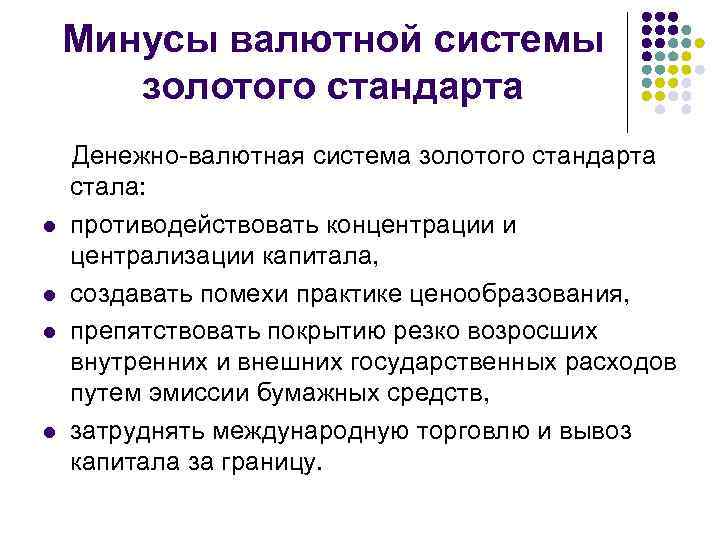 Минусы валютной системы золотого стандарта

Денежно-валютная система золотого стандарта стала:

- противодействовать концентрации и централизации капитала,
- создавать помехи практике ценообразования,
- препятствовать покрытию резко возросших внутренних и внешних государственных расходов путем эмиссии бумажных средств,
- затруднять международную торговлю и вывоз капитала за границу.